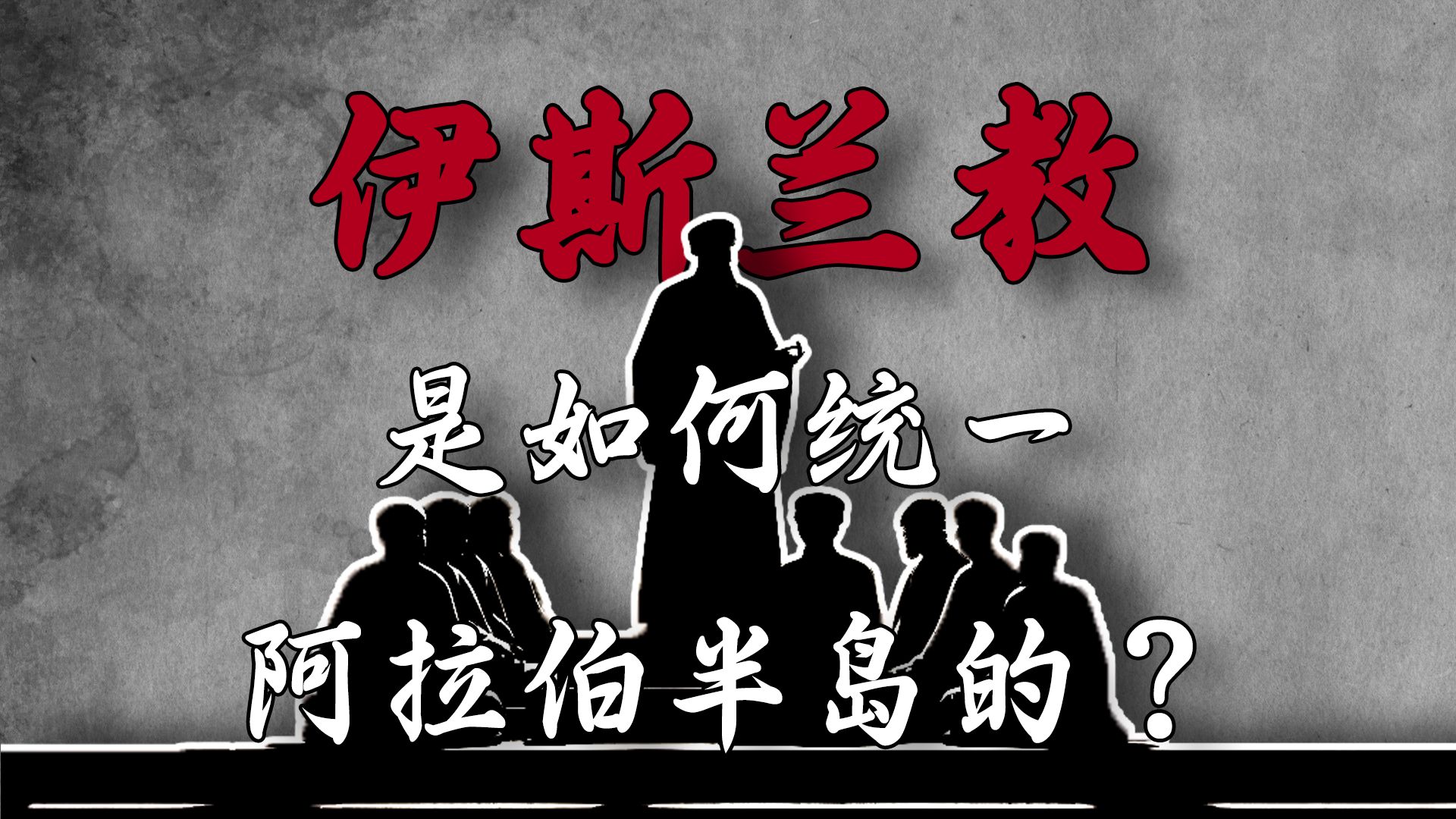 伊斯兰教

是如何统一

阿拉伯半岛的？